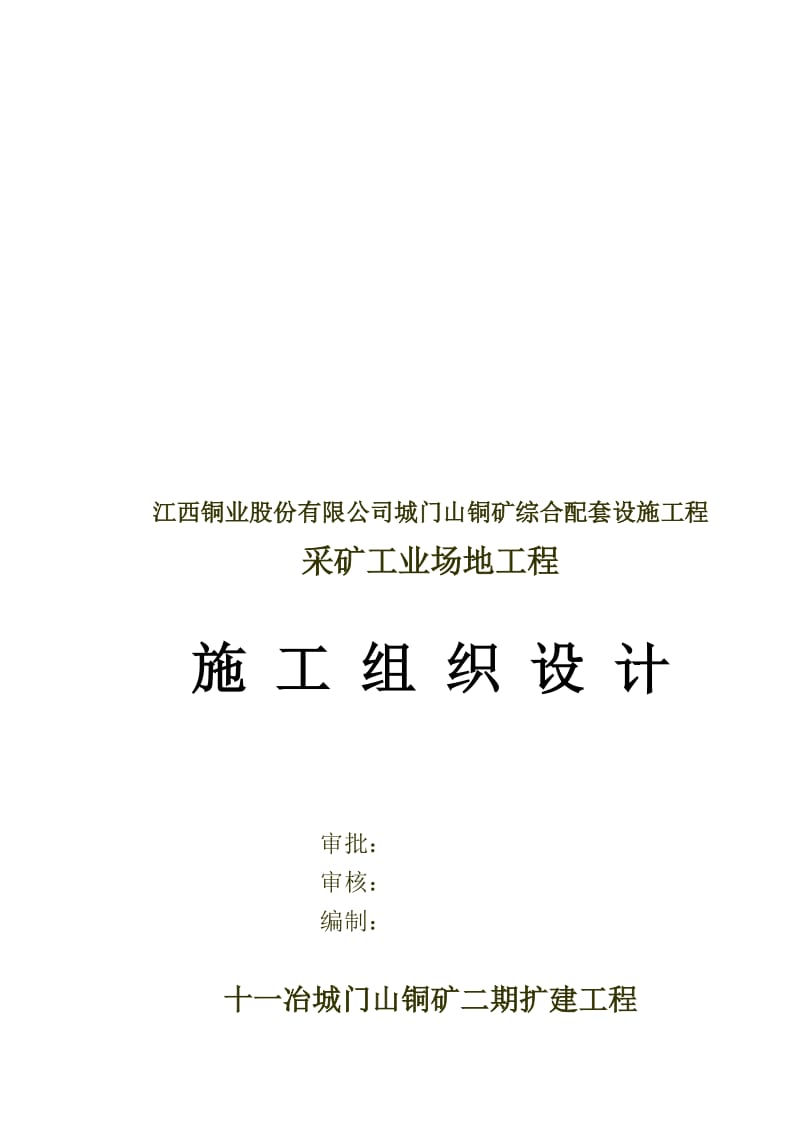 江西铜业股份有限公司城门山铜矿综合配套设施工程

采矿工业场地工程

施 工 组 织 设 计

审批：

审核：

编制：

十一冶城门山铜矿二期扩建工程